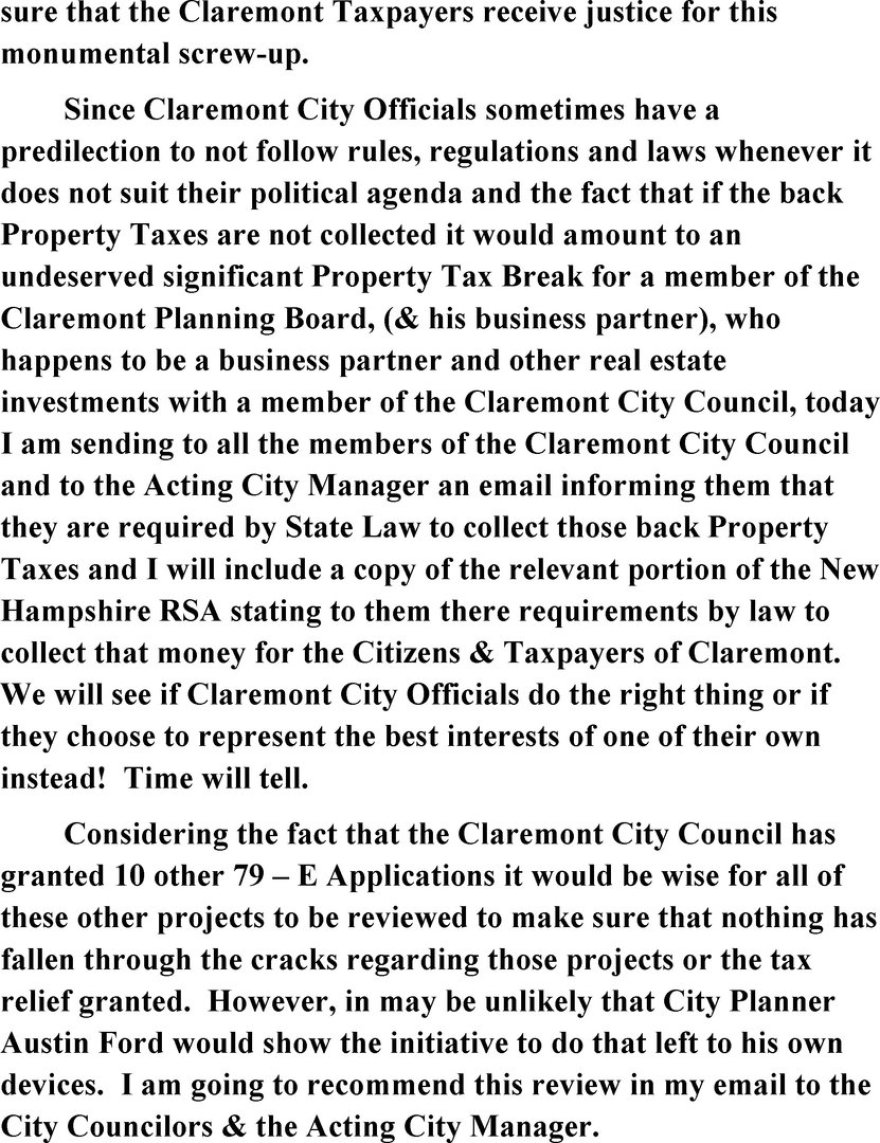 sure that the Claremont Taxpayers receive justice for this monumental screw-up.

Since Claremont City Officials sometimes have a predilection to not follow rules, regulations and laws whenever it does not suit their political agenda and the fact that if the back Property Taxes are not collected it would amount to an undeserved significant Property Tax Break for a member of the Claremont Planning Board, (& his business partner), who happens to be a business partner and other real estate investments with a member of the Claremont City Council, today I am sending to all the members of the Claremont City Council and to the Acting City Manager an email informing them that they are required by State Law to collect those back Property Taxes and I will include a copy of the relevant portion of the New Hampshire RSA stating to them there requirements by law to collect that money for the Citizens & Taxpayers of Claremont. We will see if Claremont City Officials do the right thing or if they choose to represent the best interests of one of their own instead! Time will tell.

Considering the fact that the Claremont City Council has granted 10 other 79 – E Applications it would be wise for all of these other projects to be reviewed to make sure that nothing has fallen through the cracks regarding those projects or the tax relief granted. However, in may be unlikely that City Planner Austin Ford would show the initiative to do that left to his own devices. I am going to recommend this review in my email to the City Councilors & the Acting City Manager.